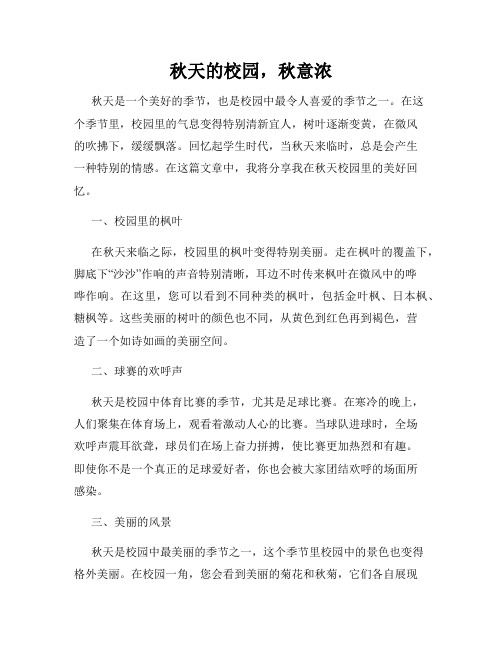 秋天的校园，秋意浓

秋天是一个美好的季节，也是校园中最令人喜爱的季节之一。在这个季节里，校园里的气息变得特别清新宜人，树叶逐渐变黄，在微风的吹拂下，缓缓飘落。回忆起学生时代，当秋天来临时，总是会产生一种特别的情感。在这篇文章中，我将分享我在秋天校园里的美好回忆。

一、校园里的枫叶

在秋天来临之际，校园里的枫叶变得特别美丽。走在枫叶的覆盖下，脚底下“沙沙”作响的声音特别清晰，耳边不时传来枫叶在微风中的哗哗作响。在这里，您可以看到不同种类的枫叶，包括金叶枫、日本枫、糖枫等。这些美丽的树叶的颜色也不同，从黄色到红色再到褐色，营造了一个如诗如画的美丽空间。

二、球赛的欢呼声

秋天是校园中体育比赛的季节，尤其是足球比赛。在寒冷的晚上，人们聚集在体育场上，观看着激动人心的比赛。当球队进球时，全场欢呼声震耳欲聋，球员们在场上奋力拼搏，使比赛更加热烈和有趣。即使你不是一个真正的足球爱好者，你也会被大家团结欢呼的场面所感染。

三、美丽的风景

秋天是校园中最美丽的季节之一，这个季节里校园中的景色也变得格外美丽。在校园一角，您会看到美丽的菊花和秋菊，它们各自展现